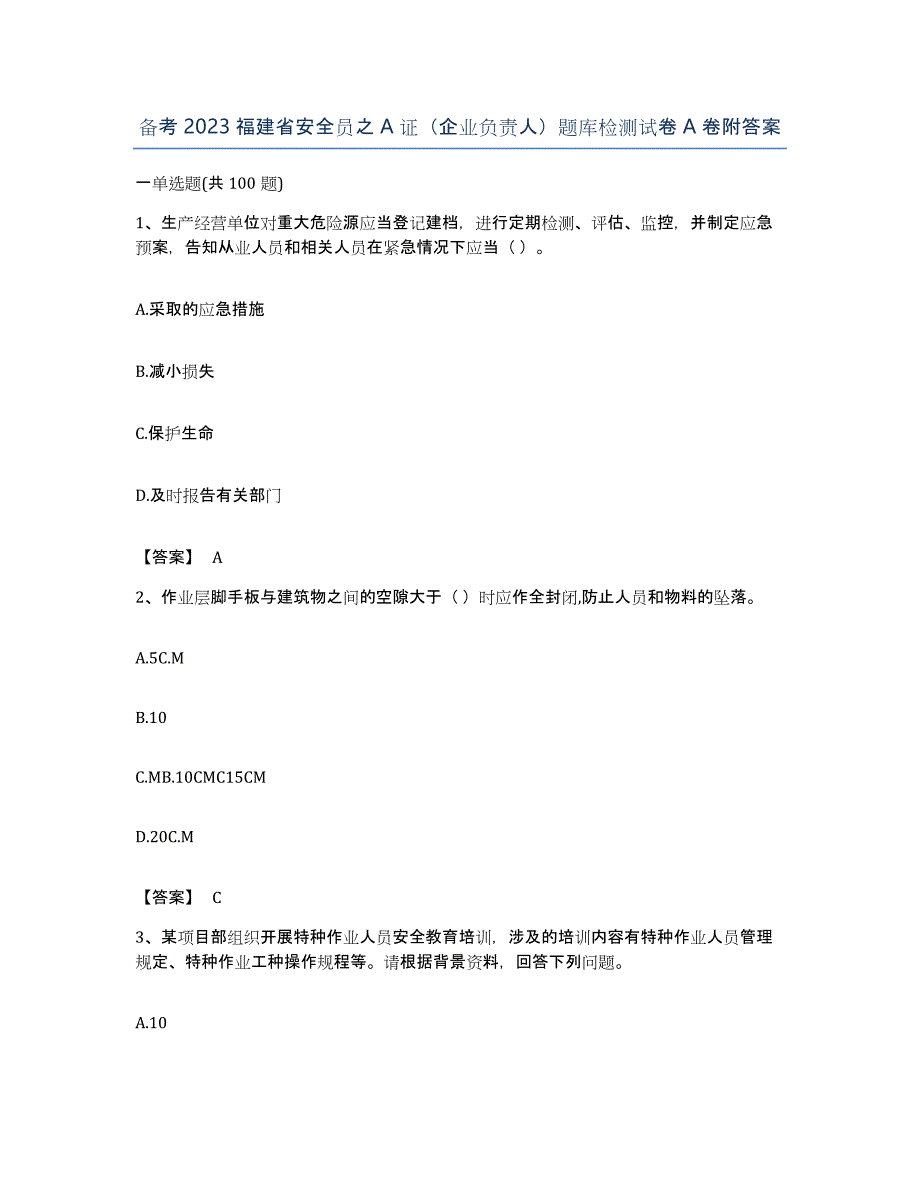 备考 2023 福建省安全员之 A 证（企业负责人）题库检测试卷 A 卷附答案

一单选题(共 100 题)

1、生产经营单位对重大危险源应当登记建档，进行定期检测、评估、监控，并制定应急预案，告知从业人员和相关人员在紧急情况下应当（ ）。

A.采取的应急措施

B.减小损失

C.保护生命

D.及时报告有关部门

【答案】 A

2、作业层脚手板与建筑物之间的空隙大于（ ）时应作全封闭,防止人员和物料的坠落。

A.5C.M

B.10

C.MB.10CMC15CM

D.20C.M

【答案】 C

3、某项目部组织开展特种作业人员安全教育培训，涉及的培训内容有特种作业人员管理规定、特种作业工种操作规程等。请根据背景资料，回答下列问题。

A.10